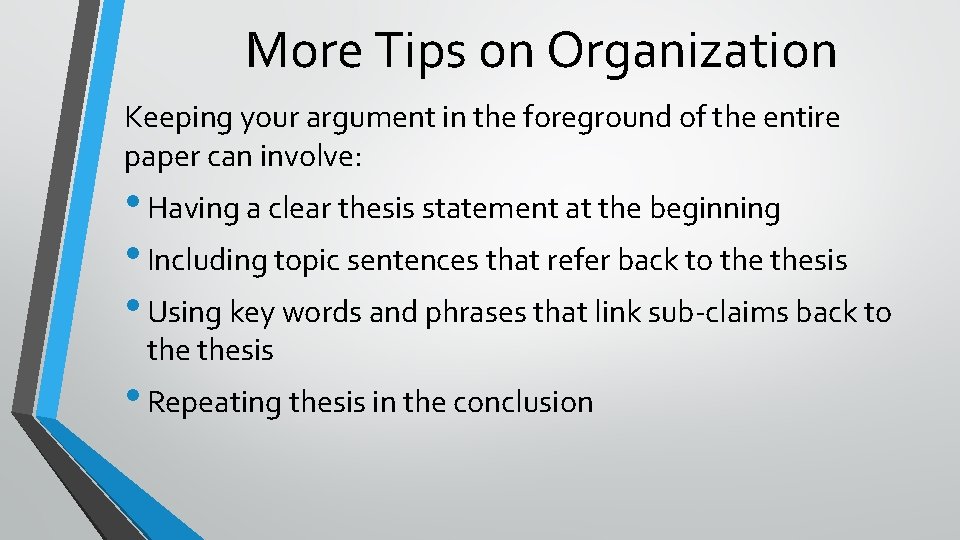 More Tips on Organization

Keeping your argument in the foreground of the entire paper can involve:

• Having a clear thesis statement at the beginning

• Including topic sentences that refer back to the thesis

• Using key words and phrases that link sub-claims back to the thesis

• Repeating thesis in the conclusion